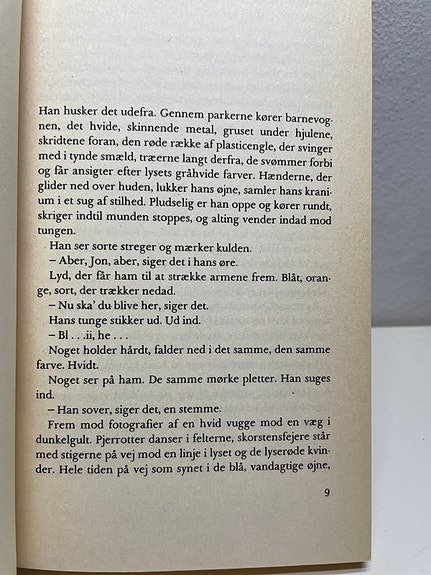 Han husker det udefra. Gennem parkerne kører barnevognen, det hvide, skinnende metal, gruset under hjulene, skridtene foran, den røde række af plasticengle, der svinger med i tynde smæld, træerne langt derfra, de svømmer forbi og får ansigter efter lysets gråhvide farver. Hænderne, der glider ned over huden, lukker hans øjne, samler hans kranium i et sug af stilhed. Pludselig er han oppe og kører rundt, skriger indtil munden stoppes, og alting vender indad mod tungen.

Han ser sorte streger og mærker kulden.

– Aber, Jon, aber, siger det i hans øre.

Lyd, der får ham til at strække armene frem. Blåt, orange, sort, der trækker nedad.

– Nu ska' du blive her, siger det.

Hans tunge stikker ud. Ud ind.

– Bl . . .ii, he . . .

Noget holder hårdt, falder ned i det samme, den samme farve. Hvidt.

Noget ser på ham. De samme mørke pletter. Han suges ind.

– Han sover, siger det, en stemme.

Frem mod fotografier af en hvid vugge mod en væg i dunkelgult. Pjerrotter danser i felterne, skorstensfejere står med stigerne på vej mod en linje i lyset og de lyserøde kvinder. Hele tiden på vej som synet i de blå, vandagtige øjne,

9